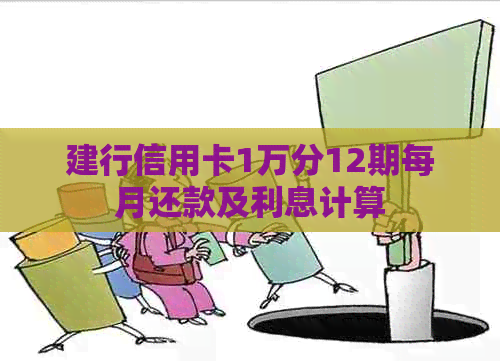 建行信用卡1万分12期每月还款及利息计算